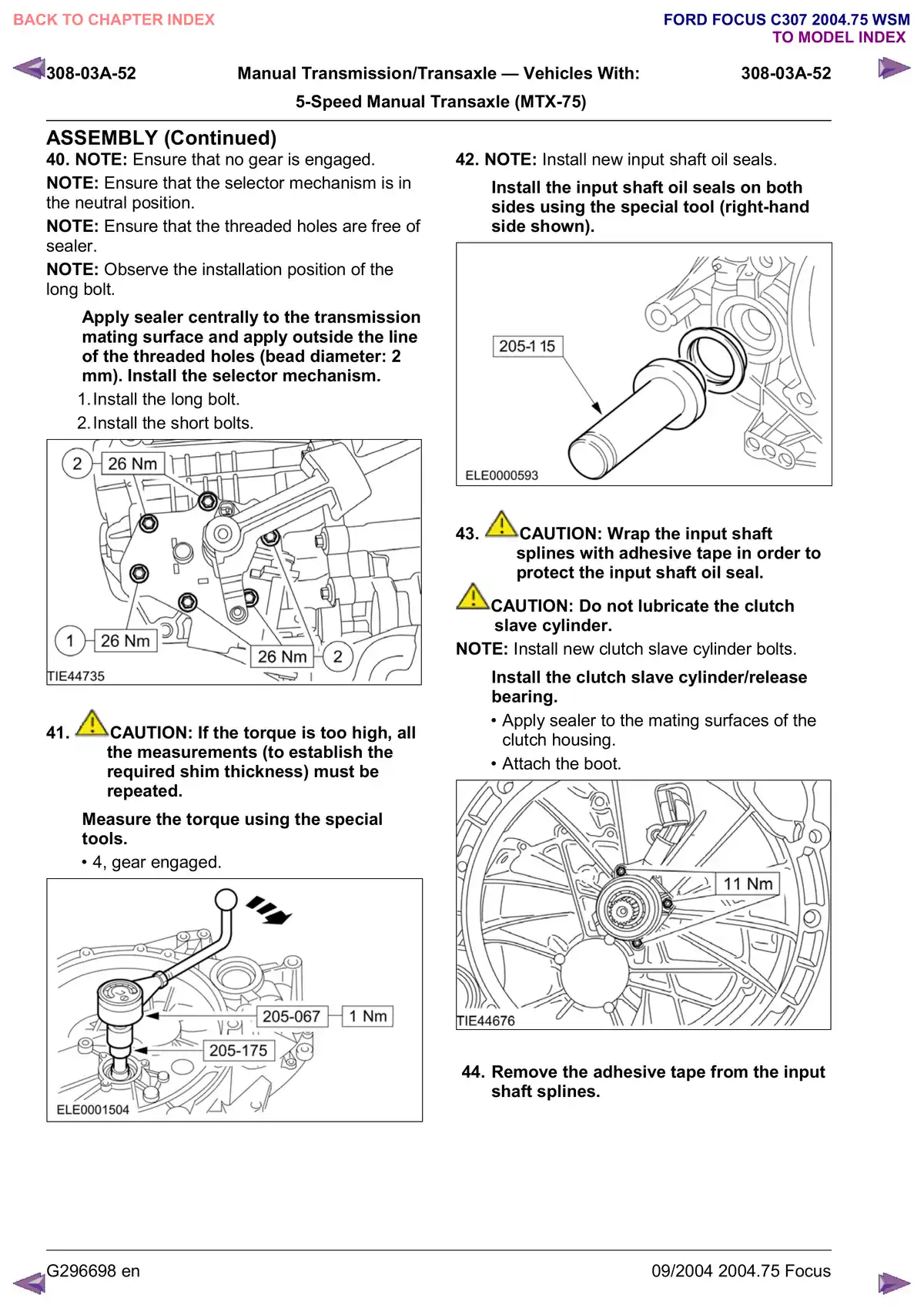 BACK TO CHAPTER INDEX

FORD FOCUS C307 2004.75 WSM
TO MODEL INDEX

308-03A-52 Manual Transmission/Transaxle — Vehicles With: 5-Speed Manual Transaxle (MTX-75) 308-03A-52

ASSEMBLY (Continued)

40. NOTE: Ensure that no gear is engaged.

NOTE: Ensure that the selector mechanism is in the neutral position.

NOTE: Ensure that the threaded holes are free of sealer.

NOTE: Observe the installation position of the long bolt.

Apply sealer centrally to the transmission mating surface and apply outside the line of the threaded holes (bead diameter: 2 mm). Install the selector mechanism.

1. Install the long bolt.

2. Install the short bolts.

2
26 Nm
1
26 Nm
26 Nm
2
TIE44735

41. CAUTION: If the torque is too high, all the measurements (to establish the required shim thickness) must be repeated.

Measure the torque using the special tools.

• 4, gear engaged.

205-067
1 Nm
205-175
ELE0001504

42. NOTE: Install new input shaft oil seals.

Install the input shaft oil seals on both sides using the special tool (right-hand side shown).

205-1 15
ELE0000593

43. CAUTION: Wrap the input shaft splines with adhesive tape in order to protect the input shaft oil seal.

CAUTION: Do not lubricate the clutch slave cylinder.

NOTE: Install new clutch slave cylinder bolts.

Install the clutch slave cylinder/release bearing.

• Apply sealer to the mating surfaces of the clutch housing.

• Attach the boot.

11 Nm
TIE44676

44. Remove the adhesive tape from the input shaft splines.

G296698 en

09/2004 2004.75 Focus